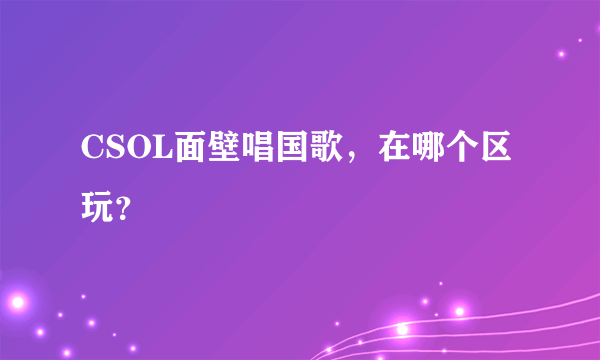 CSOL面壁唱国歌，在哪个区玩？